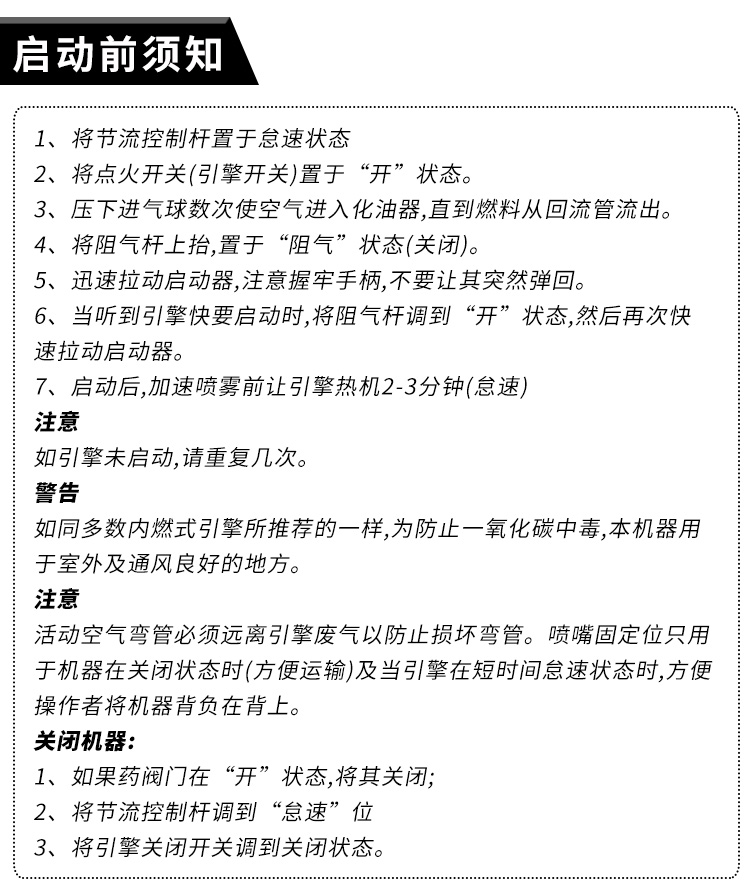 启动前须知

1、将节流控制杆置于怠速状态
2、将点火开关(引擎开关)置于“开”状态。
3、压下进气球数次使空气进入化油器,直到燃料从回流管流出。
4、将阻气杆上抬,置于“阻气”状态(关闭)。
5、迅速拉动启动器,注意握牢手柄,不要让其突然弹回。
6、当听到引擎快要启动时,将阻气杆调到“开”状态,然后再次快速拉动启动器。
7、启动后,加速喷雾前让引擎热机2-3分钟(怠速)
注意
如引擎未启动,请重复几次。
警告
如同多数内燃式引擎所推荐的一样,为防止一氧化碳中毒,本机器用于室外及通风良好的地方。
注意
活动空气弯管必须远离引擎废气以防止损坏弯管。喷嘴固定位只用于机器在关闭状态时(方便运输)及当引擎在短时间怠速状态时,方便操作者将机器背负在背上。
关闭机器:
1、如果药阀门在“开”状态,将其关闭;
2、将节流控制杆调到“怠速”位
3、将引擎关闭开关调到关闭状态。